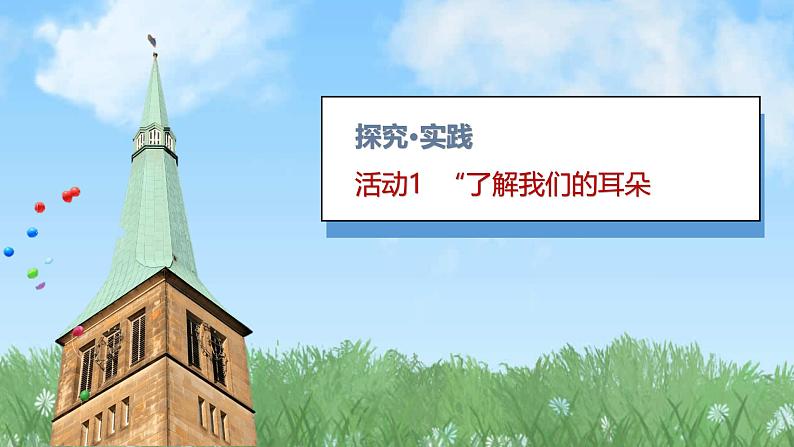 探究·实践

活动1　“了解我们的耳朵